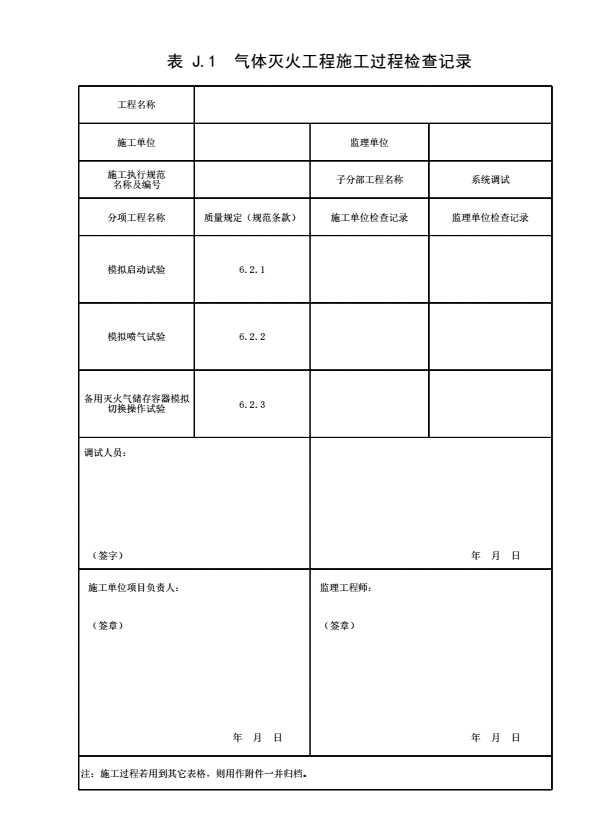 表 J.1　气体灭火工程施工过程检查记录

| 工程名称 | | | |
|---|---|---|---|
| 施工单位 | | 监理单位 | |
| 施工执行规范名称及编号 | | 子分部工程名称 | 系统调试 |
| 分项工程名称 | 质量规定（规范条款） | 施工单位检查记录 | 监理单位检查记录 |
| 模拟启动试验 | 6.2.1 | | |
| 模拟喷气试验 | 6.2.2 | | |
| 备用灭火气储存容器模拟切换操作试验 | 6.2.3 | | |

调试人员：

（签字）

年　月　日

施工单位项目负责人：

（签章）

年　月　日

监理工程师：

（签章）

年　月　日

注：施工过程若用到其它表格，则用作附件一并归档。